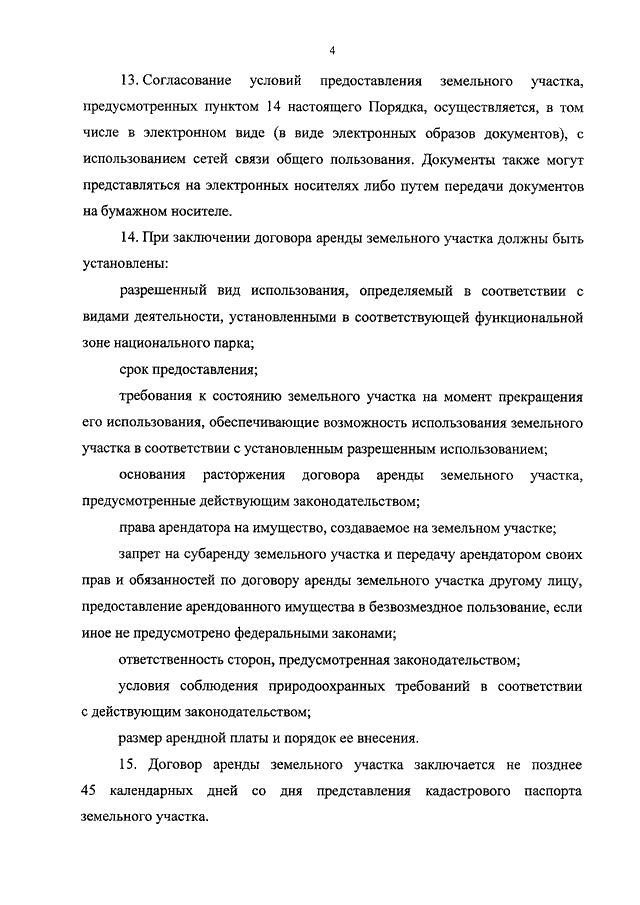 4

13. Согласование условий предоставления земельного участка, предусмотренных пунктом 14 настоящего Порядка, осуществляется, в том числе в электронном виде (в виде электронных образов документов), с использованием сетей связи общего пользования. Документы также могут представляться на электронных носителях либо путем передачи документов на бумажном носителе.

14. При заключении договора аренды земельного участка должны быть установлены:

разрешенный вид использования, определяемый в соответствии с видами деятельности, установленными в соответствующей функциональной зоне национального парка;

срок предоставления;

требования к состоянию земельного участка на момент прекращения его использования, обеспечивающие возможность использования земельного участка в соответствии с установленным разрешенным использованием;

основания расторжения договора аренды земельного участка, предусмотренные действующим законодательством;

права арендатора на имущество, создаваемое на земельном участке;

запрет на субаренду земельного участка и передачу арендатором своих прав и обязанностей по договору аренды земельного участка другому лицу, предоставление арендованного имущества в безвозмездное пользование, если иное не предусмотрено федеральными законами;

ответственность сторон, предусмотренная законодательством;

условия соблюдения природоохранных требований в соответствии с действующим законодательством;

размер арендной платы и порядок ее внесения.

15. Договор аренды земельного участка заключается не позднее 45 календарных дней со дня представления кадастрового паспорта земельного участка.